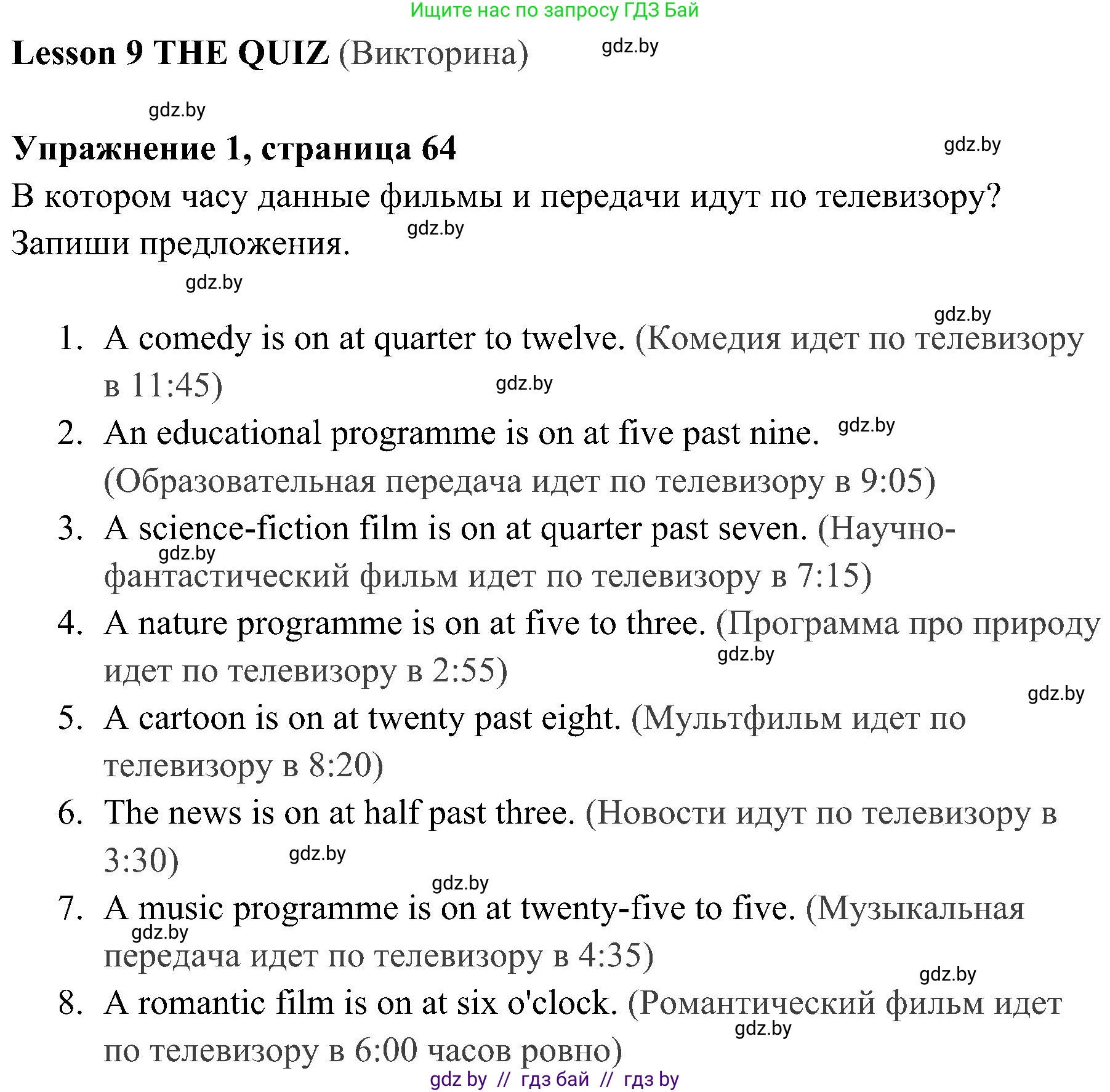 Ищите нас по запросу ГДЗ Бай

Lesson 9 THE QUIZ (Викторина) gdz.by

gdz.by

Упражнение 1, страница 64 gdz.by

В котором часу данные фильмы и передачи идут по телевизору? Запиши предложения. gdz.by

gdz.by

gdz.by

1. A comedy is on at quarter to twelve. (Комедия идет по телевизору в 11:45) gdz.by
2. An educational programme is on at five past nine. gdz.by (Образовательная передача идет по телевизору в 9:05)
3. A science-fiction film is on at quarter past seven. (Научно-фантастический фильм идет по телевизору в 7:15) gdz.by
4. A nature programme is on at five to three. (Программа про природу идет по телевизору в 2:55) gdz.by

gdz.by

5. A cartoon is on at twenty past eight. (Мультфильм идет по телевизору в 8:20)
6. The news is on at half past three. (Новости идут по телевизору в 3:30) gdz.by

gdz.by

7. A music programme is on at twenty-five to five. (Музыкальная передача идет по телевизору в 4:35) gdz.by

gdz.by

8. A romantic film is on at six o'clock. (Романтический фильм идет по телевизору в 6:00 часов ровно) gdz.by

gdz by // гдз бай // гдз by